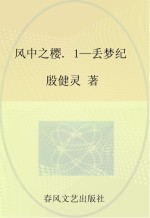 风中之樱．1—丢梦纪

殷健灵 著

春风文艺出版社